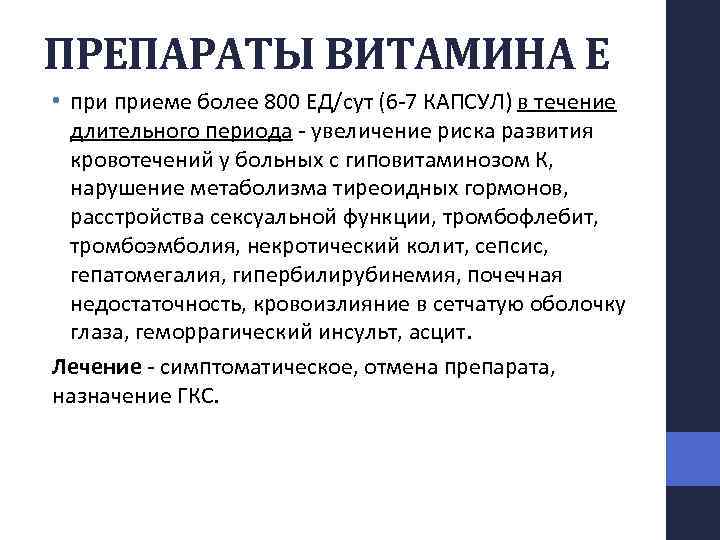 ПРЕПАРАТЫ ВИТАМИНА Е

• при приеме более 800 ЕД/сут (6-7 КАПСУЛ) в течение длительного периода - увеличение риска развития кровотечений у больных с гиповитаминозом К, нарушение метаболизма тиреоидных гормонов, расстройства сексуальной функции, тромбофлебит, тромбоэмболия, некротический колит, сепсис, гепатомегалия, гипербилирубинемия, почечная недостаточность, кровоизлияние в сетчатую оболочку глаза, геморрагический инсульт, асцит.

Лечение - симптоматическое, отмена препарата, назначение ГКС.